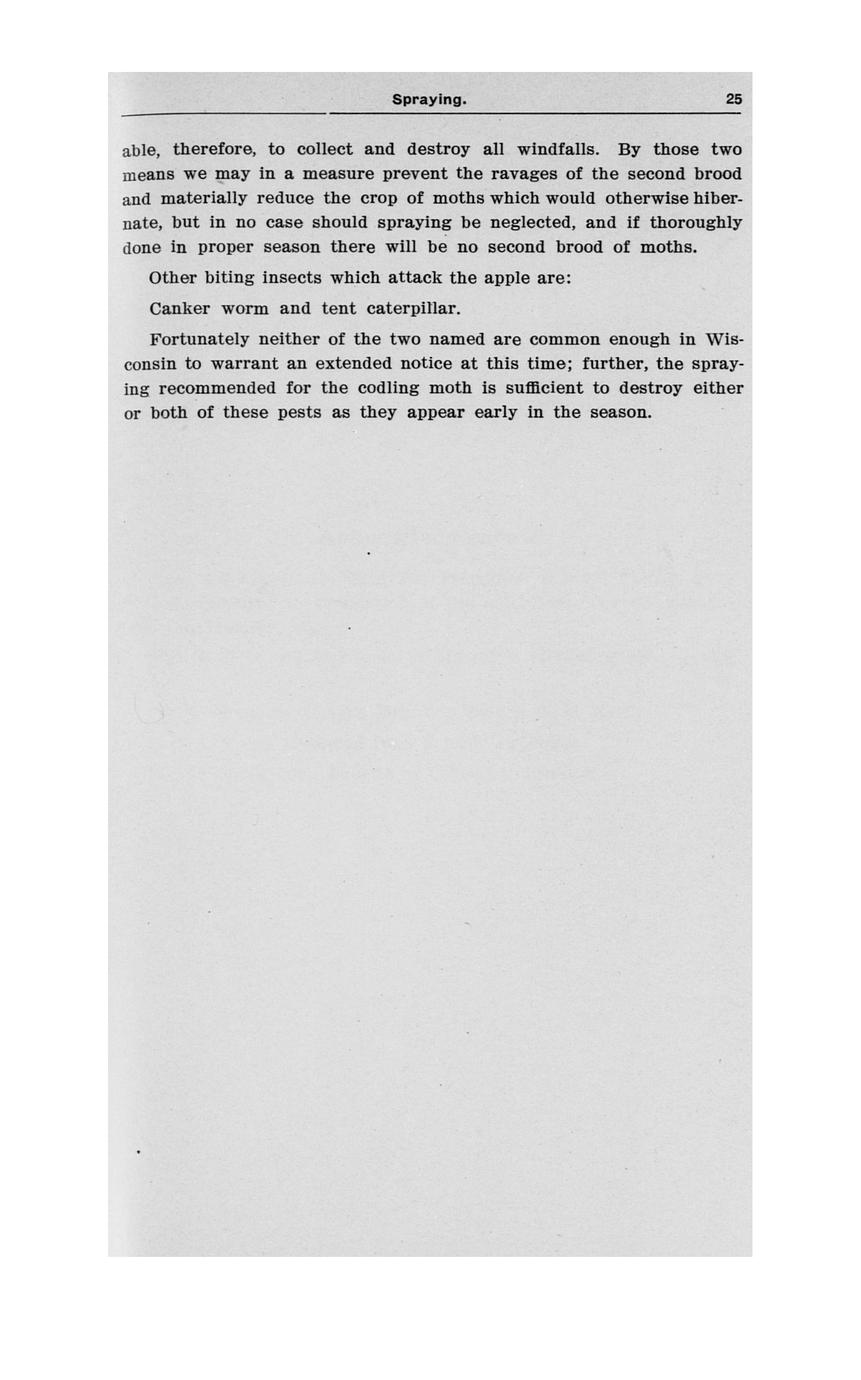 Spraying. 25

able, therefore, to collect and destroy all windfalls. By those two means we may in a measure prevent the ravages of the second brood and materially reduce the crop of moths which would otherwise hibernate, but in no case should spraying be neglected, and if thoroughly done in proper season there will be no second brood of moths.

Other biting insects which attack the apple are:

Canker worm and tent caterpillar.

Fortunately neither of the two named are common enough in Wisconsin to warrant an extended notice at this time; further, the spraying recommended for the codling moth is sufficient to destroy either or both of these pests as they appear early in the season.